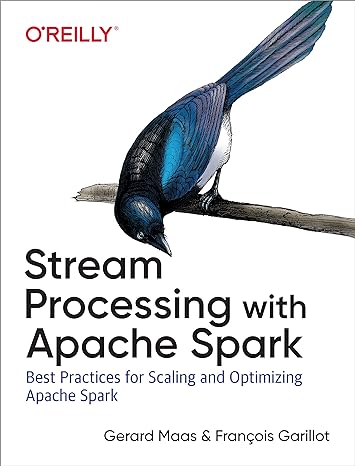 O'REILLY®

Stream Processing with Apache Spark

Best Practices for Scaling and Optimizing Apache Spark

Gerard Maas & François Garillot